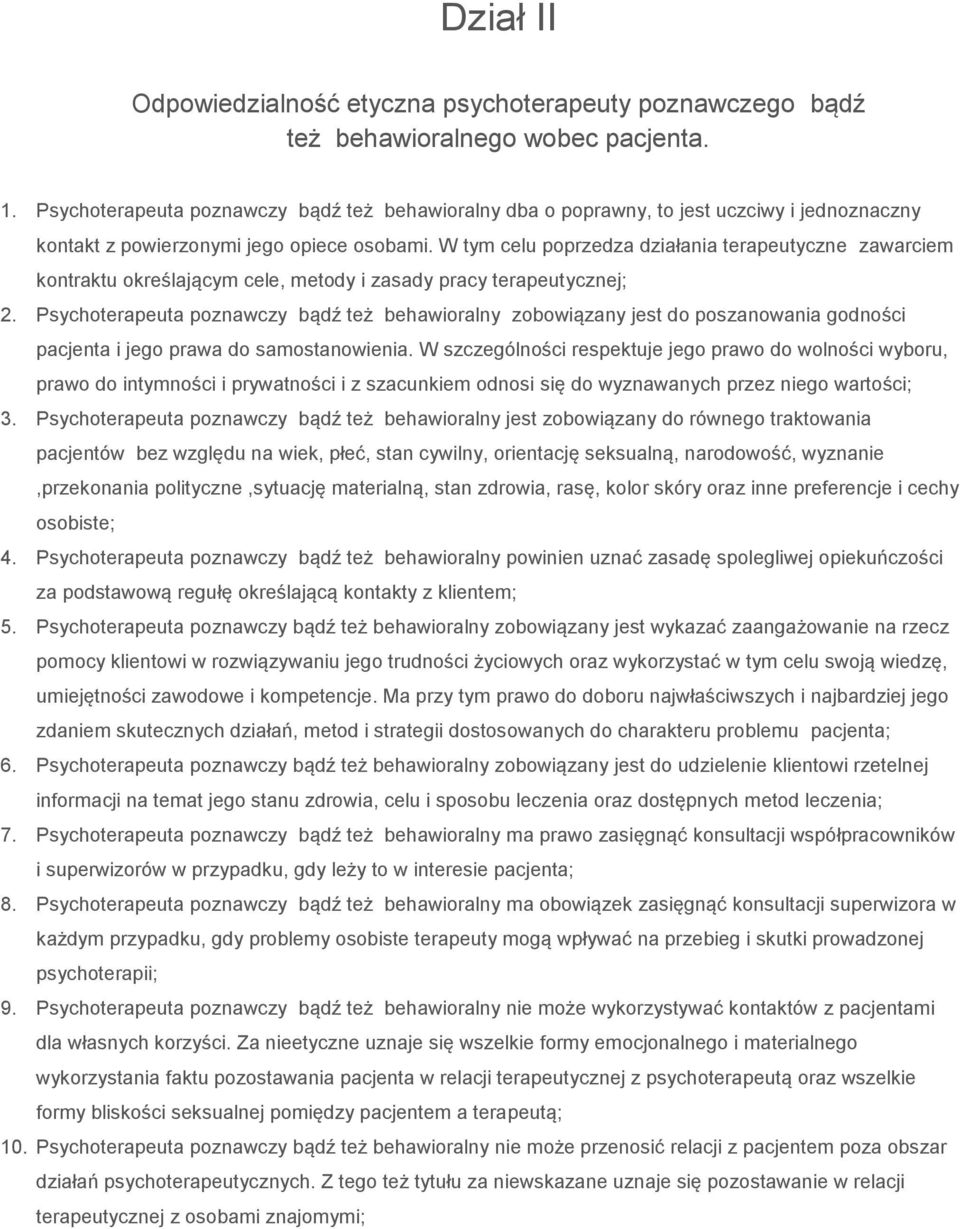 Dział II

Odpowiedzialność etyczna psychoterapeuty poznawczego bądź też behawioralnego wobec pacjenta.

1. Psychoterapeuta poznawczy bądź też behawioralny dba o poprawny, to jest uczciwy i jednoznaczny kontakt z powierzonymi jego opiece osobami. W tym celu poprzedza działania terapeutyczne zawarciem kontraktu określającym cele, metody i zasady pracy terapeutycznej;
2. Psychoterapeuta poznawczy bądź też behawioralny zobowiązany jest do poszanowania godności pacjenta i jego prawa do samostanowienia. W szczególności respektuje jego prawo do wolności wyboru, prawo do intymności i prywatności i z szacunkiem odnosi się do wyznawanych przez niego wartości;
3. Psychoterapeuta poznawczy bądź też behawioralny jest zobowiązany do równego traktowania pacjentów bez względu na wiek, płeć, stan cywilny, orientację seksualną, narodowość, wyznanie ,przekonania polityczne ,sytuację materialną, stan zdrowia, rasę, kolor skóry oraz inne preferencje i cechy osobiste;
4. Psychoterapeuta poznawczy bądź też behawioralny powinien uznać zasadę spolegliwej opiekuńczości za podstawową regułę określającą kontakty z klientem;
5. Psychoterapeuta poznawczy bądź też behawioralny zobowiązany jest wykazać zaangażowanie na rzecz pomocy klientowi w rozwiązywaniu jego trudności życiowych oraz wykorzystać w tym celu swoją wiedzę, umiejętności zawodowe i kompetencje. Ma przy tym prawo do doboru najwłaściwszych i najbardziej jego zdaniem skutecznych działań, metod i strategii dostosowanych do charakteru problemu pacjenta;
6. Psychoterapeuta poznawczy bądź też behawioralny zobowiązany jest do udzielenie klientowi rzetelnej informacji na temat jego stanu zdrowia, celu i sposobu leczenia oraz dostępnych metod leczenia;
7. Psychoterapeuta poznawczy bądź też behawioralny ma prawo zasięgnąć konsultacji współpracowników i superwizorów w przypadku, gdy leży to w interesie pacjenta;
8. Psychoterapeuta poznawczy bądź też behawioralny ma obowiązek zasięgnąć konsultacji superwizora w każdym przypadku, gdy problemy osobiste terapeuty mogą wpływać na przebieg i skutki prowadzonej psychoterapii;
9. Psychoterapeuta poznawczy bądź też behawioralny nie może wykorzystywać kontaktów z pacjentami dla własnych korzyści. Za nieetyczne uznaje się wszelkie formy emocjonalnego i materialnego wykorzystania faktu pozostawania pacjenta w relacji terapeutycznej z psychoterapeutą oraz wszelkie formy bliskości seksualnej pomiędzy pacjentem a terapeutą;
10. Psychoterapeuta poznawczy bądź też behawioralny nie może przenosić relacji z pacjentem poza obszar działań psychoterapeutycznych. Z tego też tytułu za niewskazane uznaje się pozostawanie w relacji terapeutycznej z osobami znajomymi;